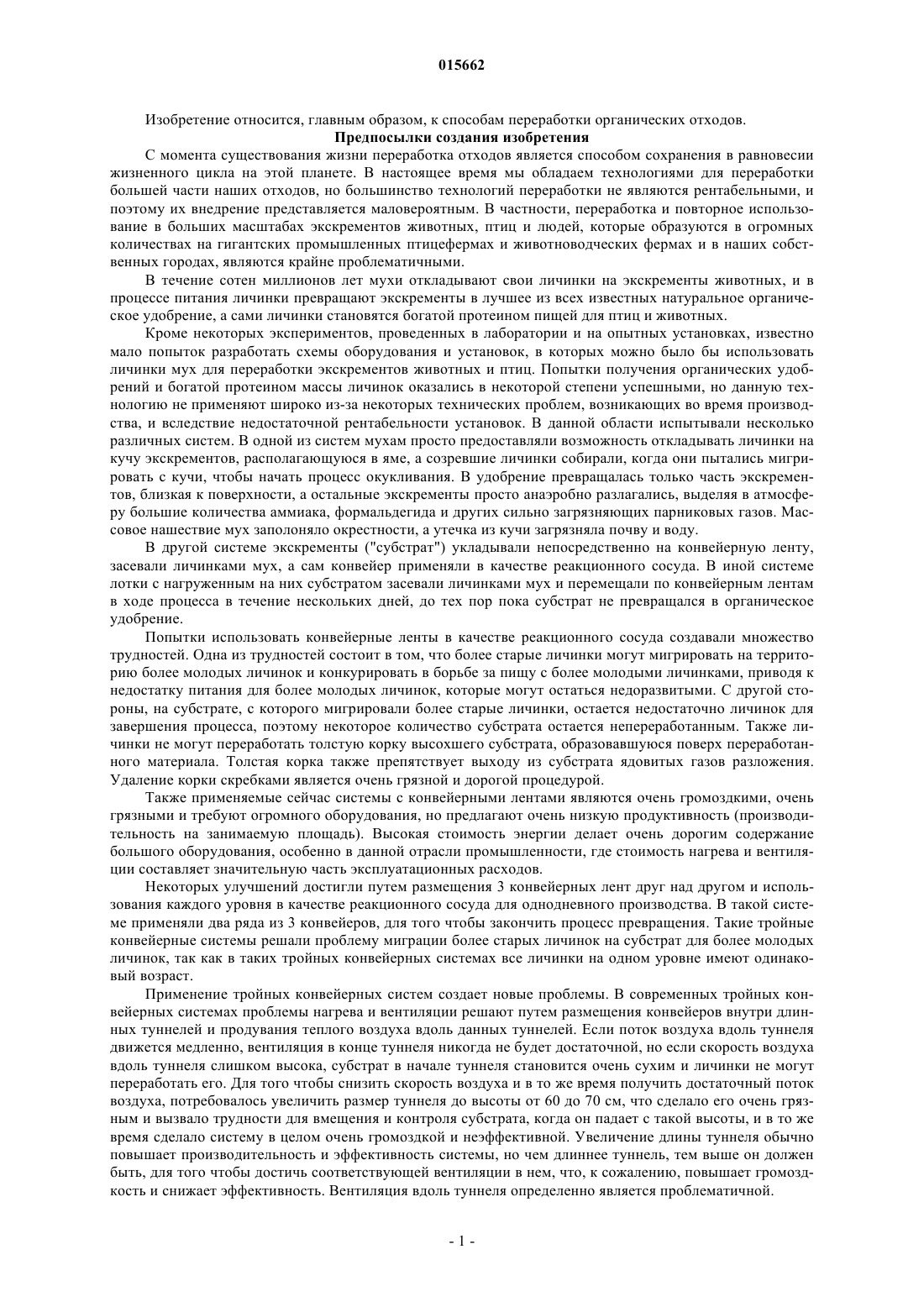 015662

Изобретение относится, главным образом, к способам переработки органических отходов.

Предпосылки создания изобретения

С момента существования жизни переработка отходов является способом сохранения в равновесии жизненного цикла на этой планете. В настоящее время мы обладаем технологиями для переработки большей части наших отходов, но большинство технологий переработки не являются рентабельными, и поэтому их внедрение представляется маловероятным. В частности, переработка и повторное использование в больших масштабах экскрементов животных, птиц и людей, которые образуются в огромных количествах на гигантских промышленных птицефермах и животноводческих фермах и в наших собственных городах, являются крайне проблематичными.

В течение сотен миллионов лет мухи откладывают свои личинки на экскременты животных, и в процессе питания личинки превращают экскременты в лучшее из всех известных натуральное органическое удобрение, а сами личинки становятся богатой протеином пищей для птиц и животных.

Кроме некоторых экспериментов, проведенных в лаборатории и на опытных установках, известно мало попыток разработать схемы оборудования и установок, в которых можно было бы использовать личинки мух для переработки экскрементов животных и птиц. Попытки получения органических удобрений и богатой протеином массы личинок оказались в некоторой степени успешными, но данную технологию не применяют широко из-за некоторых технических проблем, возникающих во время производства, и вследствие недостаточной рентабельности установок. В данной области испытывали несколько различных систем. В одной из систем мухам просто предоставляли возможность откладывать личинки на кучу экскрементов, располагающуюся в яме, а созревшие личинки собирали, когда они пытались мигрировать с кучи, чтобы начать процесс окукливания. В удобрение превращалась только часть экскрементов, близкая к поверхности, а остальные экскременты просто анаэробно разлагались, выделяя в атмосферу большие количества аммиака, формальдегида и других сильно загрязняющих парниковых газов. Массовое нашествие мух заполоняло окрестности, а утечка из кучи загрязняла почву и воду.

В другой системе экскременты ("субстрат") укладывали непосредственно на конвейерную ленту, засевали личинками мух, а сам конвейер применяли в качестве реакционного сосуда. В иной системе лотки с нагруженным на них субстратом засевали личинками мух и перемещали по конвейерным лентам в ходе процесса в течение нескольких дней, до тех пор пока субстрат не превращался в органическое удобрение.

Попытки использовать конвейерные ленты в качестве реакционного сосуда создавали множество трудностей. Одна из трудностей состоит в том, что более старые личинки могут мигрировать на территорию более молодых личинок и конкурировать в борьбе за пищу с более молодыми личинками, приводя к недостатку питания для более молодых личинок, которые могут остаться недоразвитыми. С другой стороны, на субстрате, с которого мигрировали более старые личинки, остается недостаточно личинок для завершения процесса, поэтому некоторое количество субстрата остается непереработанным. Также личинки не могут переработать толстую корку высохшего субстрата, образовавшуюся поверх переработанного материала. Толстая корка также препятствует выходу из субстрата ядовитых газов разложения. Удаление корки скребками является очень грязной и дорогой процедурой.

Также применяемые сейчас системы с конвейерными лентами являются очень громоздкими, очень грязными и требуют огромного оборудования, но предлагают очень низкую продуктивность (производительность на занимаемую площадь). Высокая стоимость энергии делает очень дорогим содержание большого оборудования, особенно в данной отрасли промышленности, где стоимость нагрева и вентиляции составляет значительную часть эксплуатационных расходов.

Некоторых улучшений достигли путем размещения 3 конвейерных лент друг над другом и использования каждого уровня в качестве реакционного сосуда для однодневного производства. В такой системе применяли два ряда из 3 конвейеров, для того чтобы закончить процесс превращения. Такие тройные конвейерные системы решали проблему миграции более старых личинок на субстрат для более молодых личинок, так как в таких тройных конвейерных системах все личинки на одном уровне имеют одинаковый возраст.

Применение тройных конвейерных систем создает новые проблемы. В современных тройных конвейерных системах проблемы нагрева и вентиляции решают путем размещения конвейеров внутри длинных туннелей и продувания теплого воздуха вдоль данных туннелей. Если поток воздуха вдоль туннеля движется медленно, вентиляция в конце туннеля никогда не будет достаточной, но если скорость воздуха вдоль туннеля слишком высока, субстрат в начале туннеля становится очень сухим и личинки не могут переработать его. Для того чтобы снизить скорость воздуха и в то же время получить достаточный поток воздуха, потребовалось увеличить размер туннеля до высоты от 60 до 70 см, что сделало его очень грязным и вызвало трудности для вмещения и контроля субстрата, когда он падает с такой высоты, и в то же время сделало систему в целом очень громоздкой и неэффективной. Увеличение длины туннеля обычно повышает производительность и эффективность системы, но чем длиннее туннель, тем выше он должен быть, для того чтобы достичь соответствующей вентиляции в нем, что, к сожалению, повышает громоздкость и снижает эффективность. Вентиляция вдоль туннеля определенно является проблематичной.

- 1 -